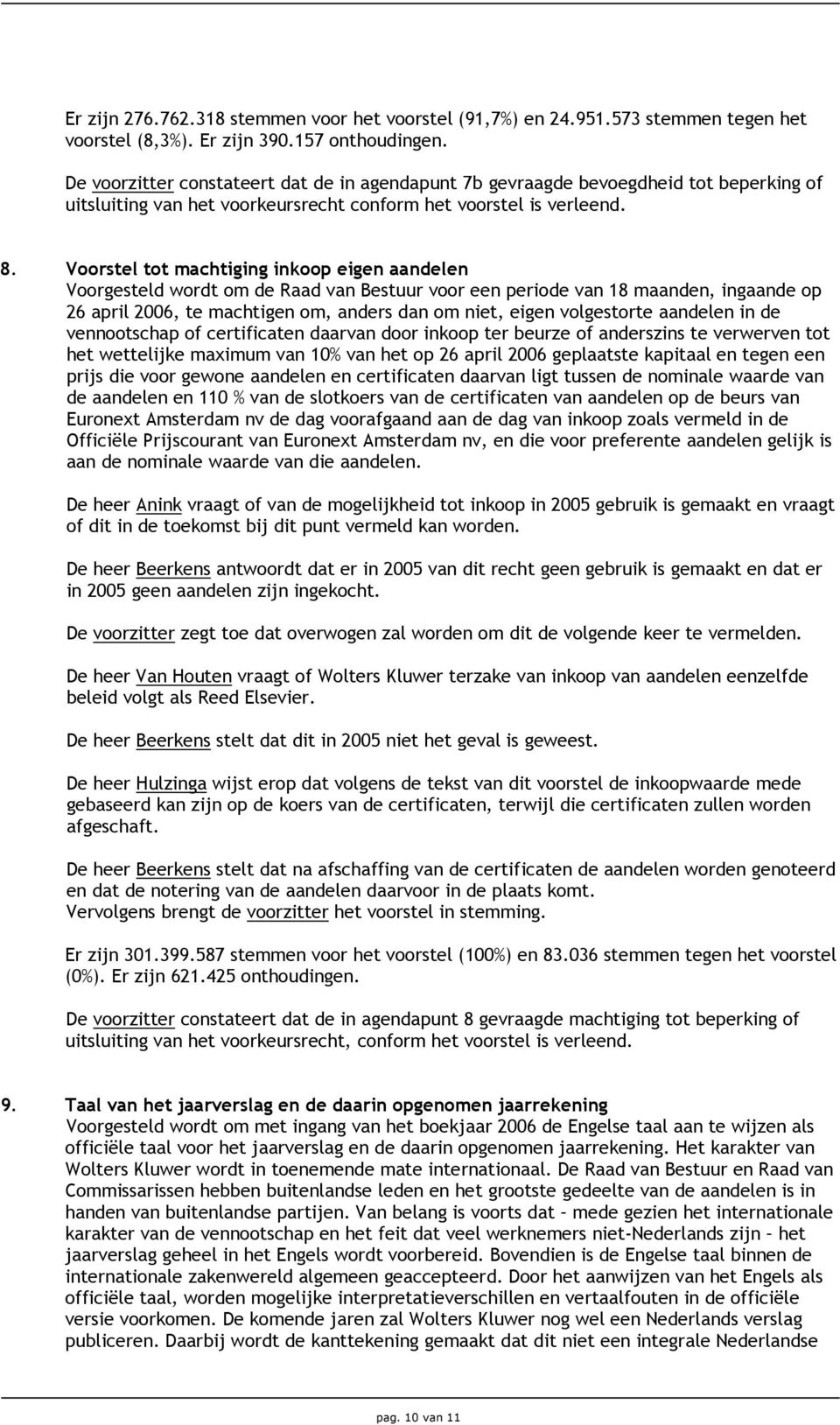 Er zijn 276.762.318 stemmen voor het voorstel (91,7%) en 24.951.573 stemmen tegen het voorstel (8,3%). Er zijn 390.157 onthoudingen.

De voorzitter constateert dat de in agendapunt 7b gevraagde bevoegdheid tot beperking of uitsluiting van het voorkeursrecht conform het voorstel is verleend.

8. Voorstel tot machtiging inkoop eigen aandelen
Voorgesteld wordt om de Raad van Bestuur voor een periode van 18 maanden, ingaande op 26 april 2006, te machtigen om, anders dan om niet, eigen volgestorte aandelen in de vennootschap of certificaten daarvan door inkoop ter beurze of anderszins te verwerven tot het wettelijke maximum van 10% van het op 26 april 2006 geplaatste kapitaal en tegen een prijs die voor gewone aandelen en certificaten daarvan ligt tussen de nominale waarde van de aandelen en 110 % van de slotkoers van de certificaten van aandelen op de beurs van Euronext Amsterdam nv de dag voorafgaand aan de dag van inkoop zoals vermeld in de Officiële Prijscourant van Euronext Amsterdam nv, en die voor preferente aandelen gelijk is aan de nominale waarde van die aandelen.

De heer Anink vraagt of van de mogelijkheid tot inkoop in 2005 gebruik is gemaakt en vraagt of dit in de toekomst bij dit punt vermeld kan worden.

De heer Beerkens antwoordt dat er in 2005 van dit recht geen gebruik is gemaakt en dat er in 2005 geen aandelen zijn ingekocht.

De voorzitter zegt toe dat overwogen zal worden om dit de volgende keer te vermelden.

De heer Van Houten vraagt of Wolters Kluwer terzake van inkoop van aandelen eenzelfde beleid volgt als Reed Elsevier.

De heer Beerkens stelt dat dit in 2005 niet het geval is geweest.

De heer Hulzinga wijst erop dat volgens de tekst van dit voorstel de inkoopwaarde mede gebaseerd kan zijn op de koers van de certificaten, terwijl die certificaten zullen worden afgeschaft.

De heer Beerkens stelt dat na afschaffing van de certificaten de aandelen worden genoteerd en dat de notering van de aandelen daarvoor in de plaats komt.
Vervolgens brengt de voorzitter het voorstel in stemming.

Er zijn 301.399.587 stemmen voor het voorstel (100%) en 83.036 stemmen tegen het voorstel (0%). Er zijn 621.425 onthoudingen.

De voorzitter constateert dat de in agendapunt 8 gevraagde machtiging tot beperking of uitsluiting van het voorkeursrecht, conform het voorstel is verleend.

9. Taal van het jaarverslag en de daarin opgenomen jaarrekening
Voorgesteld wordt om met ingang van het boekjaar 2006 de Engelse taal aan te wijzen als officiële taal voor het jaarverslag en de daarin opgenomen jaarrekening. Het karakter van Wolters Kluwer wordt in toenemende mate internationaal. De Raad van Bestuur en Raad van Commissarissen hebben buitenlandse leden en het grootste gedeelte van de aandelen is in handen van buitenlandse partijen. Van belang is voorts dat – mede gezien het internationale karakter van de vennootschap en het feit dat veel werknemers niet-Nederlands zijn – het jaarverslag geheel in het Engels wordt voorbereid. Bovendien is de Engelse taal binnen de internationale zakenwereld algemeen geaccepteerd. Door het aanwijzen van het Engels als officiële taal, worden mogelijke interpretatieverschillen en vertaalfouten in de officiële versie voorkomen. De komende jaren zal Wolters Kluwer nog wel een Nederlands verslag publiceren. Daarbij wordt de kanttekening gemaakt dat dit niet een integrale Nederlandse

pag. 10 van 11